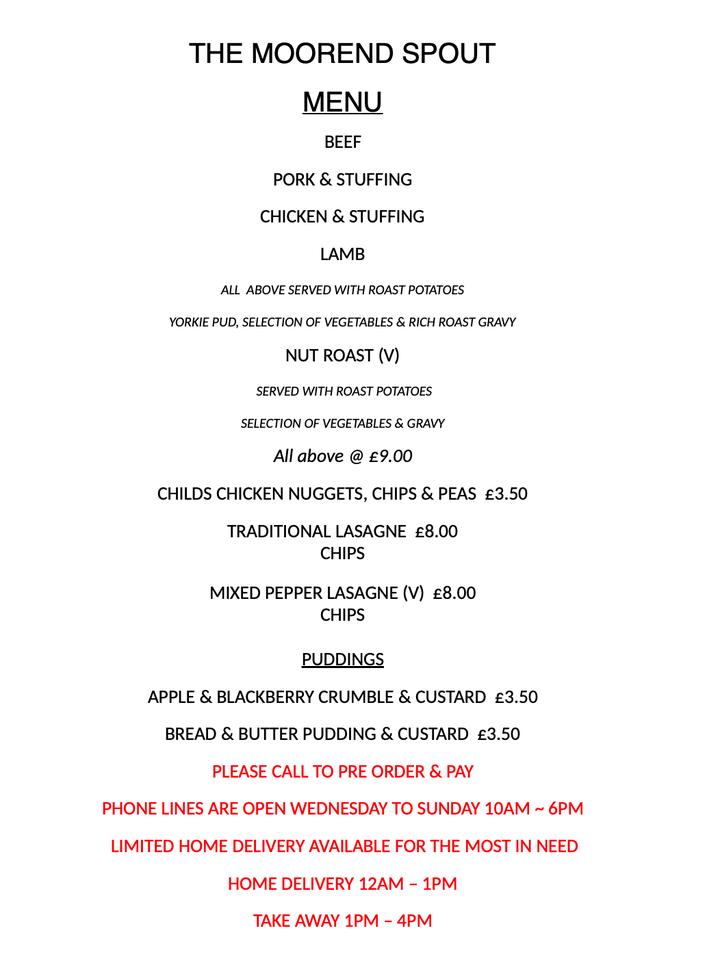 THE MOOREND SPOUT

MENU

BEEF

PORK & STUFFING

CHICKEN & STUFFING

LAMB

ALL ABOVE SERVED WITH ROAST POTATOES

YORKIE PUD, SELECTION OF VEGETABLES & RICH ROAST GRAVY

NUT ROAST (V)

SERVED WITH ROAST POTATOES

SELECTION OF VEGETABLES & GRAVY

All above @ £9.00

CHILDS CHICKEN NUGGETS, CHIPS & PEAS £3.50

TRADITIONAL LASAGNE £8.00
CHIPS

MIXED PEPPER LASAGNE (V) £8.00
CHIPS

PUDDINGS

APPLE & BLACKBERRY CRUMBLE & CUSTARD £3.50

BREAD & BUTTER PUDDING & CUSTARD £3.50

PLEASE CALL TO PRE ORDER & PAY

PHONE LINES ARE OPEN WEDNESDAY TO SUNDAY 10AM ~ 6PM

LIMITED HOME DELIVERY AVAILABLE FOR THE MOST IN NEED

HOME DELIVERY 12AM – 1PM

TAKE AWAY 1PM – 4PM